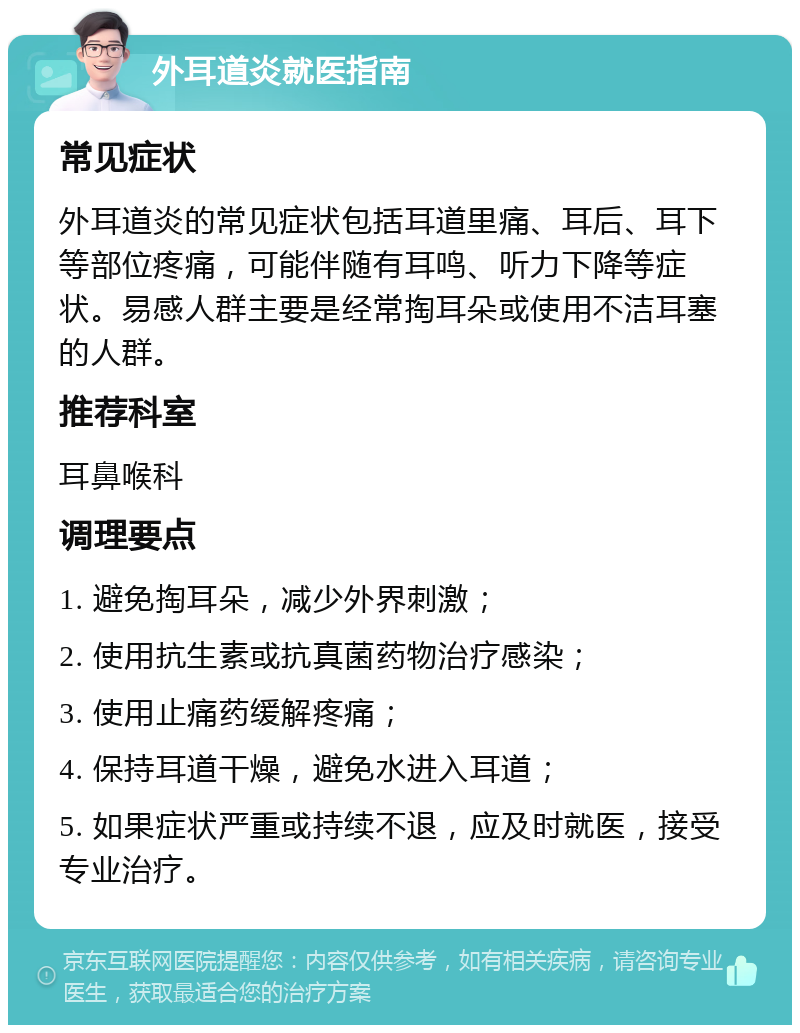 外耳道炎就医指南

常见症状

外耳道炎的常见症状包括耳道里痛、耳后、耳下等部位疼痛，可能伴随有耳鸣、听力下降等症状。易感人群主要是经常掏耳朵或使用不洁耳塞的人群。

推荐科室

耳鼻喉科

调理要点

1. 避免掏耳朵，减少外界刺激；

2. 使用抗生素或抗真菌药物治疗感染；

3. 使用止痛药缓解疼痛；

4. 保持耳道干燥，避免水进入耳道；

5. 如果症状严重或持续不退，应及时就医，接受专业治疗。

京东互联网医院提醒您：内容仅供参考，如有相关疾病，请咨询专业医生，获取最适合您的治疗方案